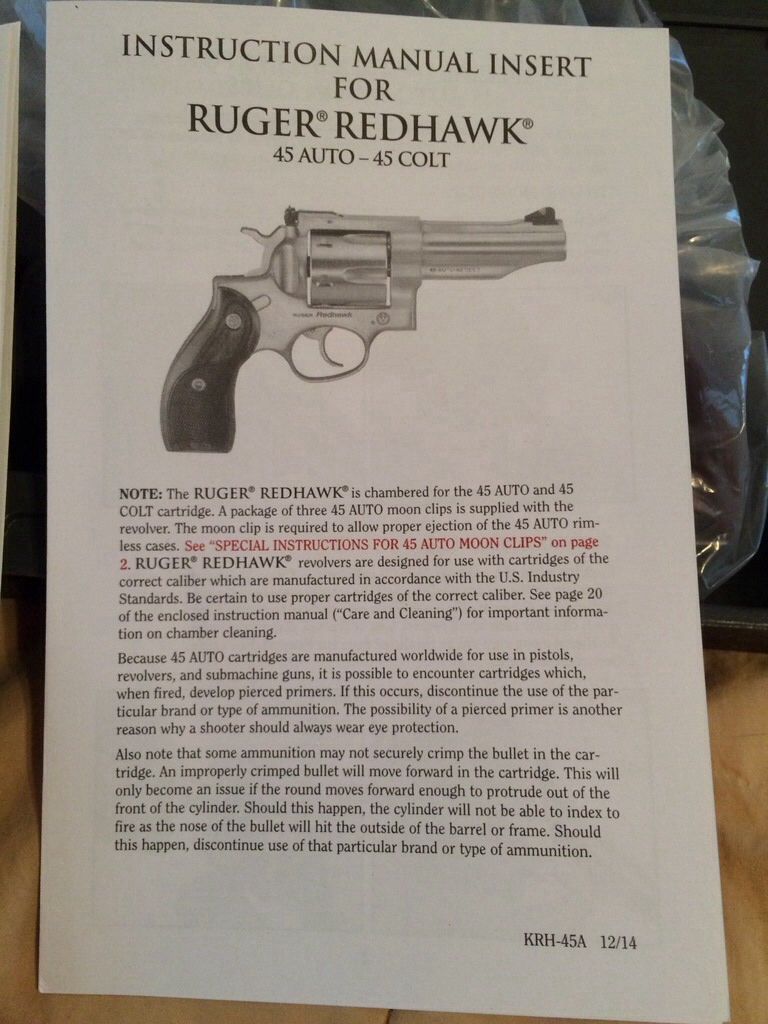 INSTRUCTION MANUAL INSERT
FOR
RUGER® REDHAWK®
45 AUTO – 45 COLT

RUGER Redhawk

NOTE: The RUGER® REDHAWK® is chambered for the 45 AUTO and 45 COLT cartridge. A package of three 45 AUTO moon clips is supplied with the revolver. The moon clip is required to allow proper ejection of the 45 AUTO rimless cases. See "SPECIAL INSTRUCTIONS FOR 45 AUTO MOON CLIPS" on page 2. RUGER® REDHAWK® revolvers are designed for use with cartridges of the correct caliber which are manufactured in accordance with the U.S. Industry Standards. Be certain to use proper cartridges of the correct caliber. See page 20 of the enclosed instruction manual ("Care and Cleaning") for important information on chamber cleaning.

Because 45 AUTO cartridges are manufactured worldwide for use in pistols, revolvers, and submachine guns, it is possible to encounter cartridges which, when fired, develop pierced primers. If this occurs, discontinue the use of the particular brand or type of ammunition. The possibility of a pierced primer is another reason why a shooter should always wear eye protection.

Also note that some ammunition may not securely crimp the bullet in the cartridge. An improperly crimped bullet will move forward in the cartridge. This will only become an issue if the round moves forward enough to protrude out of the front of the cylinder. Should this happen, the cylinder will not be able to index to fire as the nose of the bullet will hit the outside of the barrel or frame. Should this happen, discontinue use of that particular brand or type of ammunition.

KRH-45A 12/14